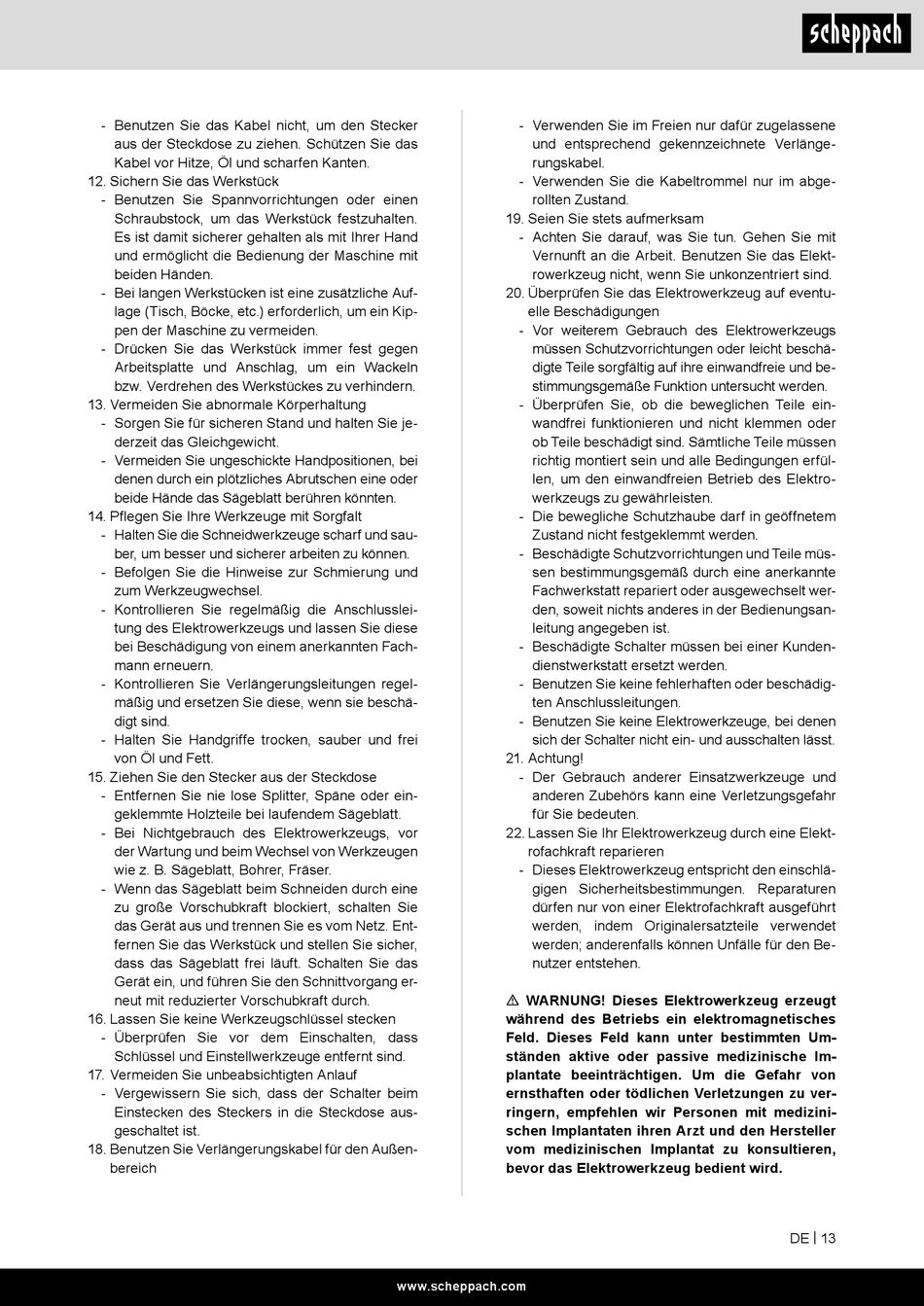 scheppach

- Benutzen Sie das Kabel nicht, um den Stecker aus der Steckdose zu ziehen. Schützen Sie das Kabel vor Hitze, Öl und scharfen Kanten.
12. Sichern Sie das Werkstück
- Benutzen Sie Spannvorrichtungen oder einen Schraubstock, um das Werkstück festzuhalten. Es ist damit sicherer gehalten als mit Ihrer Hand und ermöglicht die Bedienung der Maschine mit beiden Händen.
- Bei langen Werkstücken ist eine zusätzliche Auflage (Tisch, Böcke, etc.) erforderlich, um ein Kippen der Maschine zu vermeiden.
- Drücken Sie das Werkstück immer fest gegen Arbeitsplatte und Anschlag, um ein Wackeln bzw. Verdrehen des Werkstückes zu verhindern.
13. Vermeiden Sie abnormale Körperhaltung
- Sorgen Sie für sicheren Stand und halten Sie jederzeit das Gleichgewicht.
- Vermeiden Sie ungeschickte Handpositionen, bei denen durch ein plötzliches Abrutschen eine oder beide Hände das Sägeblatt berühren könnten.
14. Pflegen Sie Ihre Werkzeuge mit Sorgfalt
- Halten Sie die Schneidwerkzeuge scharf und sauber, um besser und sicherer arbeiten zu können.
- Befolgen Sie die Hinweise zur Schmierung und zum Werkzeugwechsel.
- Kontrollieren Sie regelmäßig die Anschlussleitung des Elektrowerkzeugs und lassen Sie diese bei Beschädigung von einem anerkannten Fachmann erneuern.
- Kontrollieren Sie Verlängerungsleitungen regelmäßig und ersetzen Sie diese, wenn sie beschädigt sind.
- Halten Sie Handgriffe trocken, sauber und frei von Öl und Fett.
15. Ziehen Sie den Stecker aus der Steckdose
- Entfernen Sie nie lose Splitter, Späne oder eingeklemmte Holzteile bei laufendem Sägeblatt.
- Bei Nichtgebrauch des Elektrowerkzeugs, vor der Wartung und beim Wechsel von Werkzeugen wie z. B. Sägeblatt, Bohrer, Fräser.
- Wenn das Sägeblatt beim Schneiden durch eine zu große Vorschubkraft blockiert, schalten Sie das Gerät aus und trennen Sie es vom Netz. Entfernen Sie das Werkstück und stellen Sie sicher, dass das Sägeblatt frei läuft. Schalten Sie das Gerät ein, und führen Sie den Schnittvorgang erneut mit reduzierter Vorschubkraft durch.
16. Lassen Sie keine Werkzeugschlüssel stecken
- Überprüfen Sie vor dem Einschalten, dass Schlüssel und Einstellwerkzeuge entfernt sind.
17. Vermeiden Sie unbeabsichtigten Anlauf
- Vergewissern Sie sich, dass der Schalter beim Einstecken des Steckers in die Steckdose ausgeschaltet ist.
18. Benutzen Sie Verlängerungskabel für den Außenbereich
- Verwenden Sie im Freien nur dafür zugelassene und entsprechend gekennzeichnete Verlängerungskabel.
- Verwenden Sie die Kabeltrommel nur im abgerollten Zustand.
19. Seien Sie stets aufmerksam
- Achten Sie darauf, was Sie tun. Gehen Sie mit Vernunft an die Arbeit. Benutzen Sie das Elektrowerkzeug nicht, wenn Sie unkonzentriert sind.
20. Überprüfen Sie das Elektrowerkzeug auf eventuelle Beschädigungen
- Vor weiterem Gebrauch des Elektrowerkzeugs müssen Schutzvorrichtungen oder leicht beschädigte Teile sorgfältig auf ihre einwandfreie und bestimmungsgemäße Funktion untersucht werden.
- Überprüfen Sie, ob die beweglichen Teile einwandfrei funktionieren und nicht klemmen oder ob Teile beschädigt sind. Sämtliche Teile müssen richtig montiert sein und alle Bedingungen erfüllen, um den einwandfreien Betrieb des Elektrowerkzeugs zu gewährleisten.
- Die bewegliche Schutzhaube darf in geöffnetem Zustand nicht festgeklemmt werden.
- Beschädigte Schutzvorrichtungen und Teile müssen bestimmungsgemäß durch eine anerkannte Fachwerkstatt repariert oder ausgewechselt werden, soweit nichts anderes in der Bedienungsanleitung angegeben ist.
- Beschädigte Schalter müssen bei einer Kundendienstwerkstatt ersetzt werden.
- Benutzen Sie keine fehlerhaften oder beschädigten Anschlussleitungen.
- Benutzen Sie keine Elektrowerkzeuge, bei denen sich der Schalter nicht ein- und ausschalten lässt.
21. Achtung!
- Der Gebrauch anderer Einsatzwerkzeuge und anderen Zubehörs kann eine Verletzungsgefahr für Sie bedeuten.
22. Lassen Sie Ihr Elektrowerkzeug durch eine Elektrofachkraft reparieren
- Dieses Elektrowerkzeug entspricht den einschlägigen Sicherheitsbestimmungen. Reparaturen dürfen nur von einer Elektrofachkraft ausgeführt werden, indem Originalersatzteile verwendet werden; anderenfalls können Unfälle für den Benutzer entstehen.

⚠ WARNUNG! Dieses Elektrowerkzeug erzeugt während des Betriebs ein elektromagnetisches Feld. Dieses Feld kann unter bestimmten Umständen aktive oder passive medizinische Implantate beeinträchtigen. Um die Gefahr von ernsthaften oder tödlichen Verletzungen zu verringern, empfehlen wir Personen mit medizinischen Implantaten ihren Arzt und den Hersteller vom medizinischen Implantat zu konsultieren, bevor das Elektrowerkzeug bedient wird.

DE | 13

www.scheppach.com